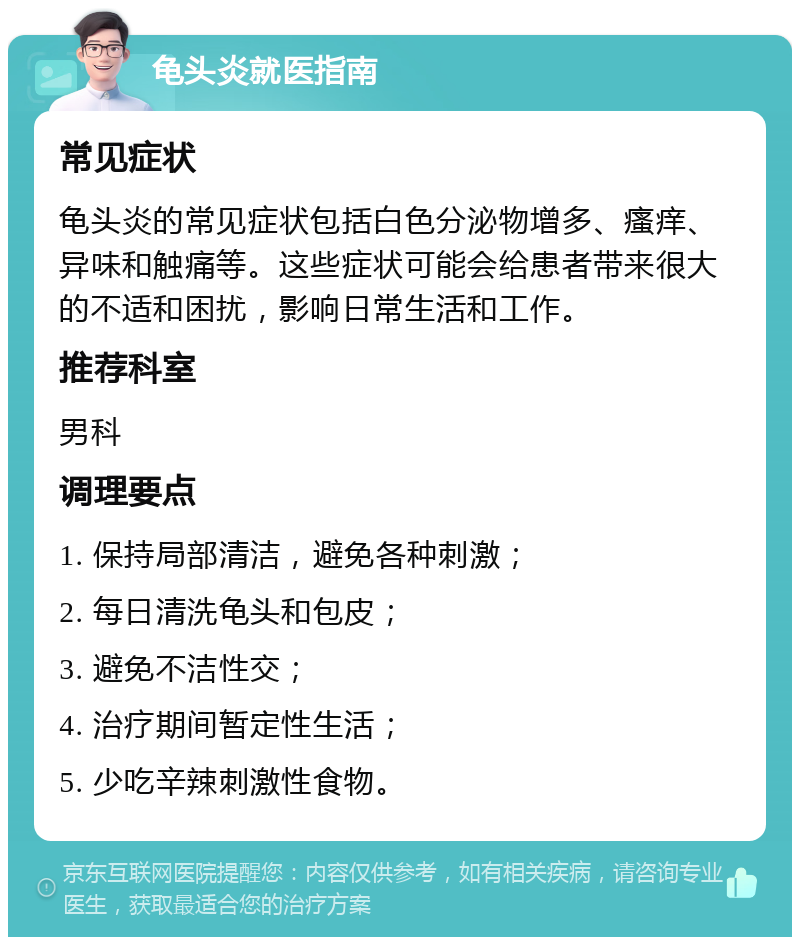 龟头炎就医指南

常见症状

龟头炎的常见症状包括白色分泌物增多、瘙痒、异味和触痛等。这些症状可能会给患者带来很大的不适和困扰，影响日常生活和工作。

推荐科室

男科

调理要点

1. 保持局部清洁，避免各种刺激；

2. 每日清洗龟头和包皮；

3. 避免不洁性交；

4. 治疗期间暂定性生活；

5. 少吃辛辣刺激性食物。

京东互联网医院提醒您：内容仅供参考，如有相关疾病，请咨询专业医生，获取最适合您的治疗方案